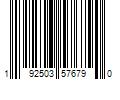 1 92503 57679 0